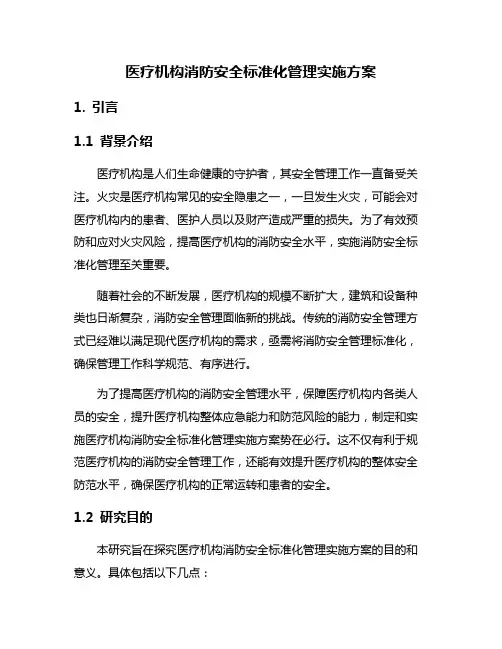 医疗机构消防安全标准化管理实施方案

1. 引言

1.1 背景介绍

医疗机构是人们生命健康的守护者，其安全管理工作一直备受关注。火灾是医疗机构常见的安全隐患之一，一旦发生火灾，可能会对医疗机构内的患者、医护人员以及财产造成严重的损失。为了有效预防和应对火灾风险，提高医疗机构的消防安全水平，实施消防安全标准化管理至关重要。

随着社会的不断发展，医疗机构的规模不断扩大，建筑和设备种类也日渐复杂，消防安全管理面临新的挑战。传统的消防安全管理方式已经难以满足现代医疗机构的需求，亟需将消防安全管理标准化，确保管理工作科学规范、有序进行。

为了提高医疗机构的消防安全管理水平，保障医疗机构内各类人员的安全，提升医疗机构整体应急能力和防范风险的能力，制定和实施医疗机构消防安全标准化管理实施方案势在必行。这不仅有利于规范医疗机构的消防安全管理工作，还能有效提升医疗机构的整体安全防范水平，确保医疗机构的正常运转和患者的安全。

1.2 研究目的

本研究旨在探究医疗机构消防安全标准化管理实施方案的目的和意义。具体包括以下几点：